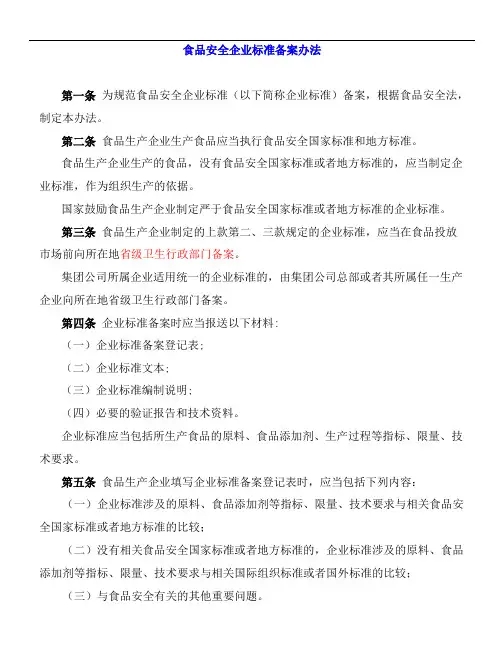 食品安全企业标准备案办法

第一条 为规范食品安全企业标准（以下简称企业标准）备案，根据食品安全法，制定本办法。

第二条 食品生产企业生产食品应当执行食品安全国家标准和地方标准。

食品生产企业生产的食品，没有食品安全国家标准或者地方标准的，应当制定企业标准，作为组织生产的依据。

国家鼓励食品生产企业制定严于食品安全国家标准或者地方标准的企业标准。

第三条 食品生产企业制定的上款第二、三款规定的企业标准，应当在食品投放市场前向所在地省级卫生行政部门备案。

集团公司所属企业适用统一的企业标准的，由集团公司总部或者其所属任一生产企业向所在地省级卫生行政部门备案。

第四条 企业标准备案时应当报送以下材料：

（一）企业标准备案登记表；

（二）企业标准文本；

（三）企业标准编制说明；

（四）必要的验证报告和技术资料。

企业标准应当包括所生产食品的原料、食品添加剂、生产过程等指标、限量、技术要求。

第五条 食品生产企业填写企业标准备案登记表时，应当包括下列内容：

（一）企业标准涉及的原料、食品添加剂等指标、限量、技术要求与相关食品安全国家标准或者地方标准的比较；

（二）没有相关食品安全国家标准或者地方标准的，企业标准涉及的原料、食品添加剂等指标、限量、技术要求与相关国际组织标准或者国外标准的比较；

（三）与食品安全有关的其他重要问题。